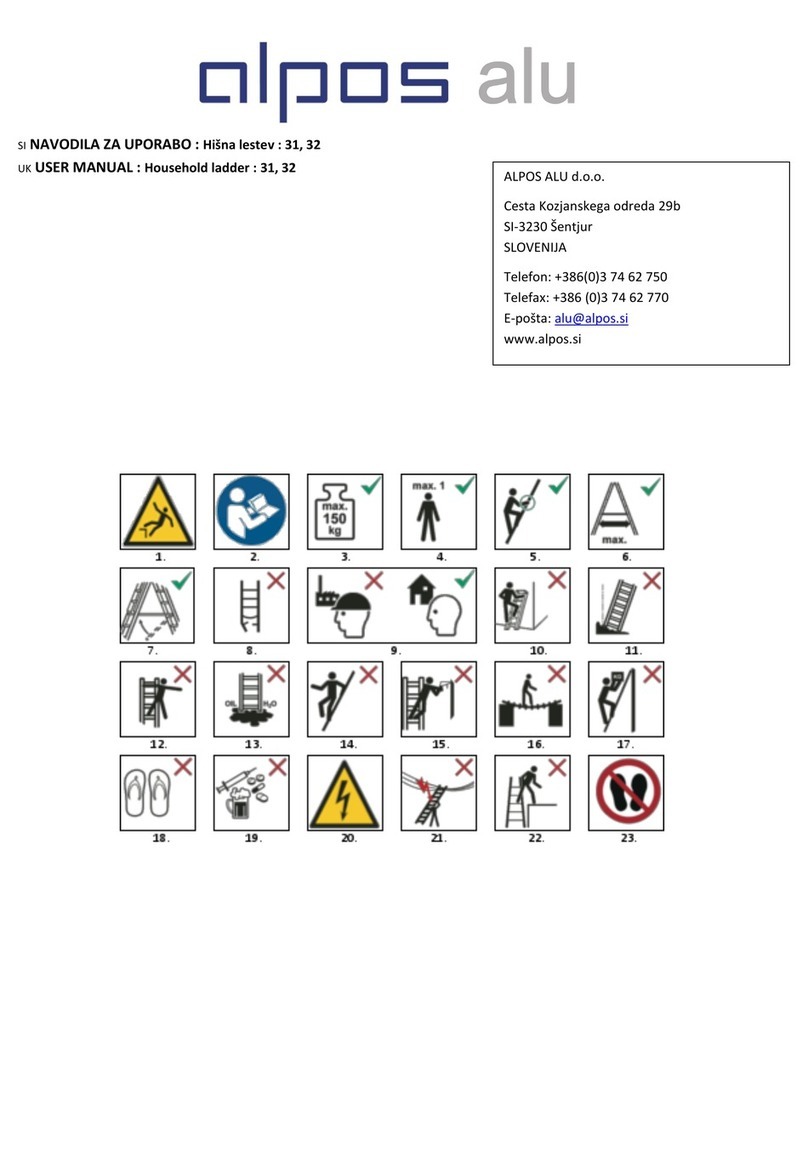 alpos alu

SI NAVODILA ZA UPORABO : Hišna lestev : 31, 32
UK USER MANUAL : Household ladder : 31, 32

ALPOS ALU d.o.o.

Cesta Kozjanskega odreda 29b
SI-3230 Šentjur
SLOVENIJA

Telefon: +386(0)3 74 62 750
Telefax: +386 (0)3 74 62 770
E-pošta: alu@alpos.si
www.alpos.si

1.
2.
max. 150 kg
3.
max. 1
4.
5.
max.
6.
7.
8.
9.
10.
11.
12.
OIL $H_2O$
13.
14.
15.
16.
17.
18.
19.
20.
21.
22.
23.